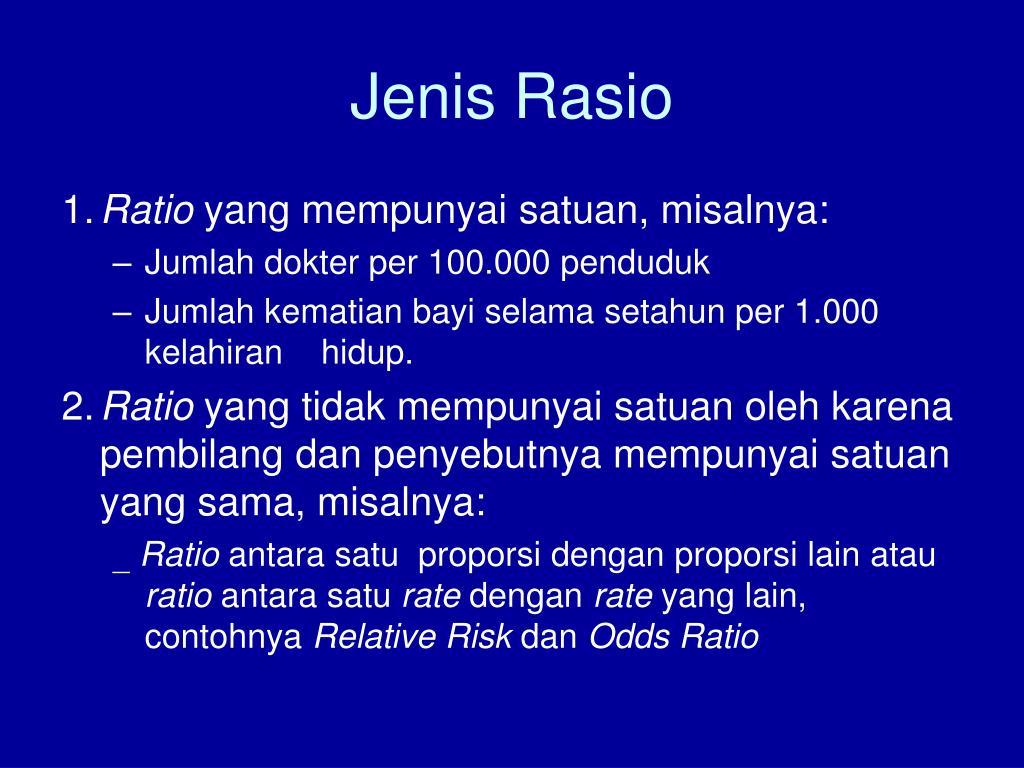 Jenis Rasio

1. Ratio yang mempunyai satuan, misalnya:

– Jumlah dokter per 100.000 penduduk

– Jumlah kematian bayi selama setahun per 1.000 kelahiran hidup.

2. Ratio yang tidak mempunyai satuan oleh karena pembilang dan penyebutnya mempunyai satuan yang sama, misalnya:

_ Ratio antara satu proporsi dengan proporsi lain atau ratio antara satu rate dengan rate yang lain, contohnya Relative Risk dan Odds Ratio